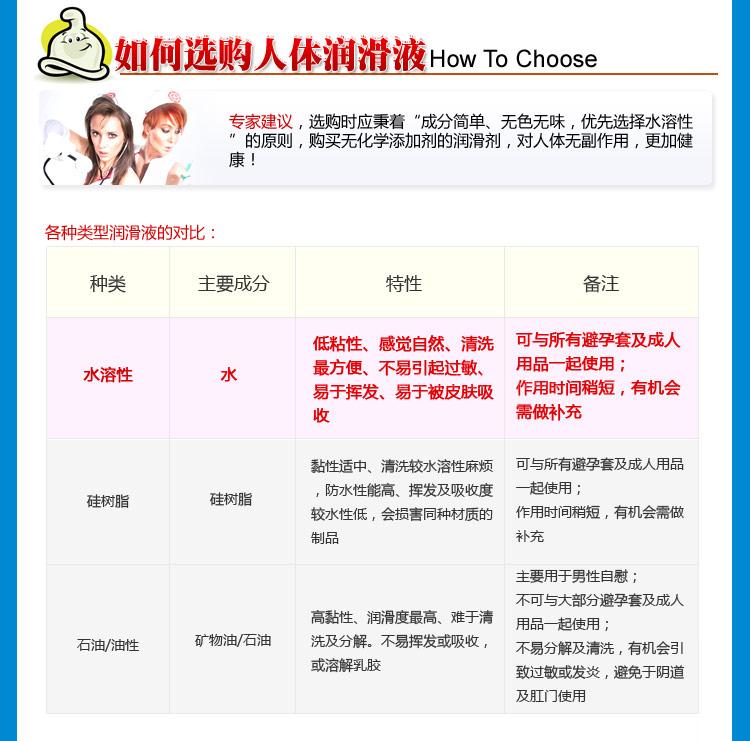 如何选购人体润滑液 How To Choose

专家建议，选购时应秉着“成分简单、无色无味，优先选择水溶性”的原则，购买无化学添加剂的润滑剂，对人体无副作用，更加健康！

各种类型润滑液的对比：

| 种类 | 主要成分 | 特性 | 备注 |
|---|---|---|---|
| 水溶性 | 水 | 低粘性、感觉自然、清洗最方便、不易引起过敏、易于挥发、易于被皮肤吸收 | 可与所有避孕套及成人用品一起使用；作用时间稍短，有机会需做补充 |
| 硅树脂 | 硅树脂 | 黏性适中、清洗较水溶性麻烦，防水性能高、挥发及吸收度较水性低，会损害同种材质的制品 | 可与所有避孕套及成人用品一起使用；作用时间稍短，有机会需做补充 |
| 石油/油性 | 矿物油/石油 | 高黏性、润滑度最高、难于清洗及分解。不易挥发或吸收，或溶解乳胶 | 主要用于男性自慰；不可与大部分避孕套及成人用品一起使用；不易分解及清洗，有机会引致过敏或发炎，避免于阴道及肛门使用 |